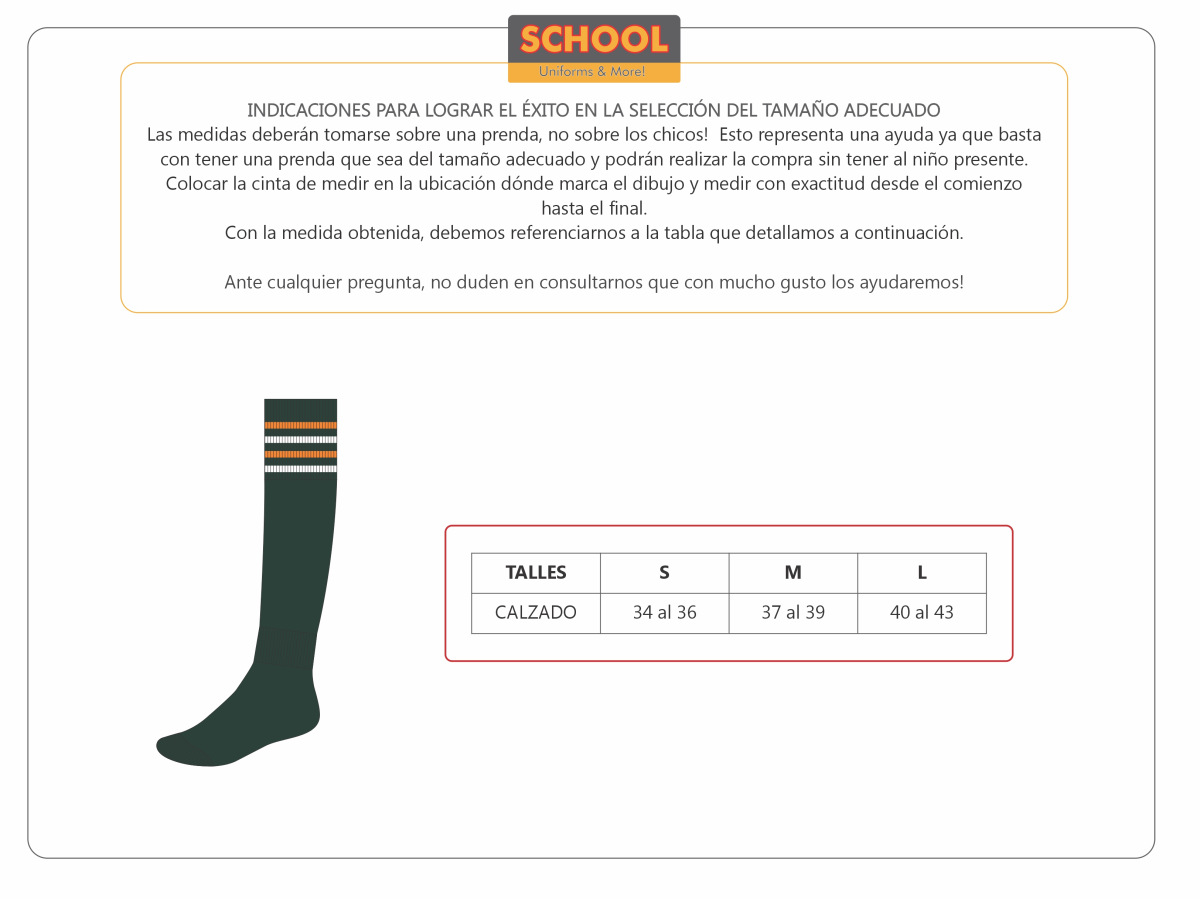 SCHOOL
Uniforms & More!

INDICACIONES PARA LOGRAR EL ÉXITO EN LA SELECCIÓN DEL TAMAÑO ADECUADO
Las medidas deberán tomarse sobre una prenda, no sobre los chicos! Esto representa una ayuda ya que basta con tener una prenda que sea del tamaño adecuado y podrán realizar la compra sin tener al niño presente.
Colocar la cinta de medir en la ubicación dónde marca el dibujo y medir con exactitud desde el comienzo hasta el final.
Con la medida obtenida, debemos referenciarnos a la tabla que detallamos a continuación.

Ante cualquier pregunta, no duden en consultarnos que con mucho gusto los ayudaremos!

| TALLES | S | M | L |
|---|---|---|---|
| CALZADO | 34 al 36 | 37 al 39 | 40 al 43 |